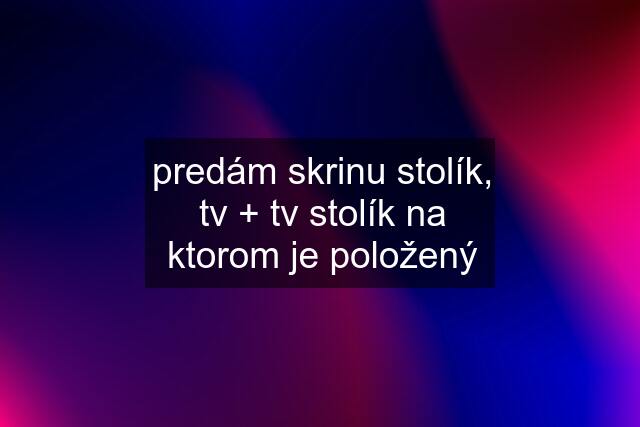 predám skrinu stolík, tv + tv stolík na ktorom je položený